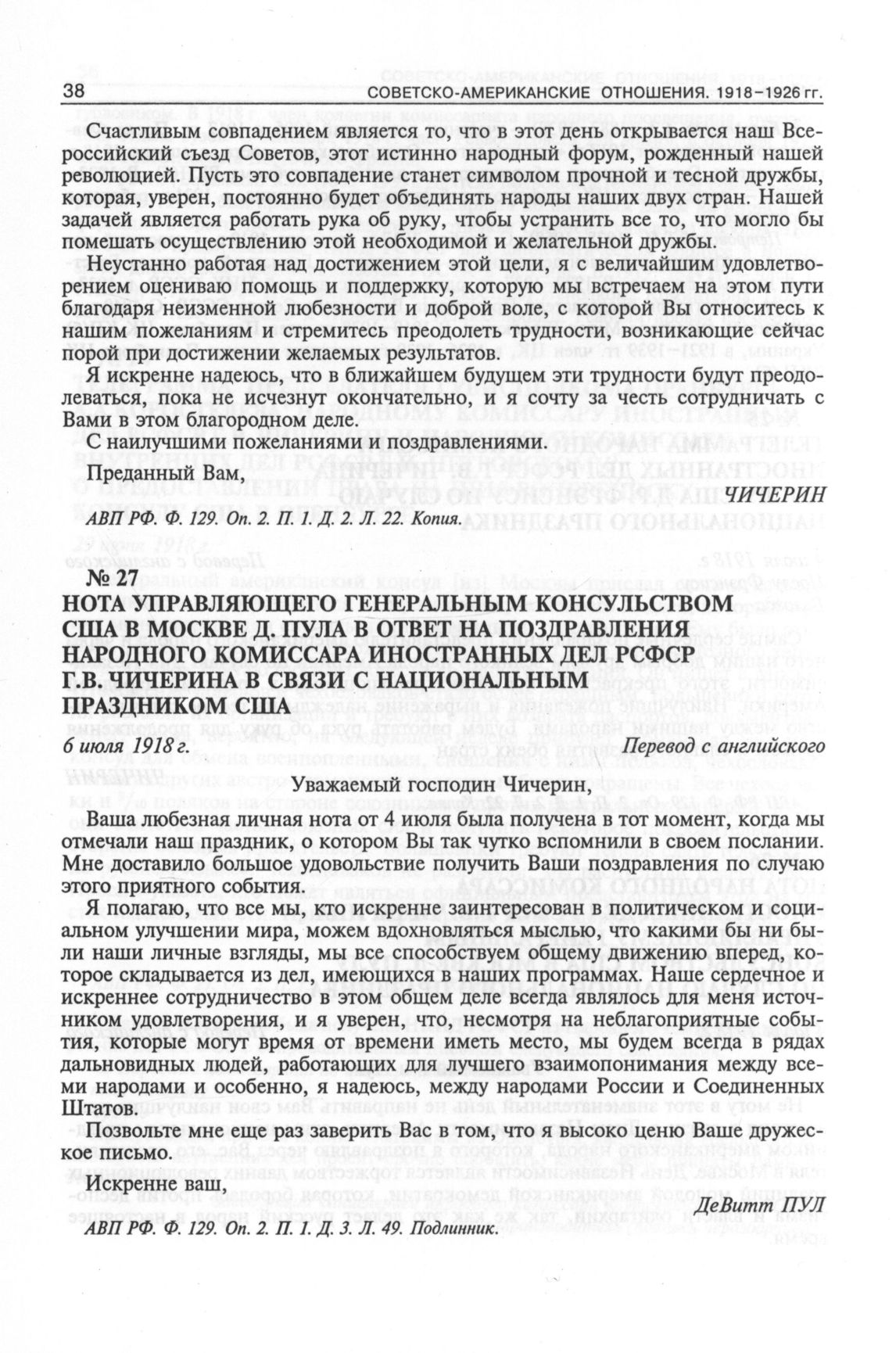 38 СОВЕТСКО-АМЕРИКАНСКИЕ ОТНОШЕНИЯ. 1918–1926 гг.

Счастливым совпадением является то, что в этот день открывается наш Всероссийский съезд Советов, этот истинно народный форум, рожденный нашей революцией. Пусть это совпадение станет символом прочной и тесной дружбы, которая, уверен, постоянно будет объединять народы наших двух стран. Нашей задачей является работать рука об руку, чтобы устранить все то, что могло бы помешать осуществлению этой необходимой и желательной дружбы.

Неустанно работая над достижением этой цели, я с величайшим удовлетворением оцениваю помощь и поддержку, которую мы встречаем на этом пути благодаря неизменной любезности и доброй воле, с которой Вы относитесь к нашим пожеланиям и стремитесь преодолеть трудности, возникающие сейчас порой при достижении желаемых результатов.

Я искренне надеюсь, что в ближайшем будущем эти трудности будут преодолеваться, пока не исчезнут окончательно, и я сочту за честь сотрудничать с Вами в этом благородном деле.

С наилучшими пожеланиями и поздравлениями.

Преданный Вам,

ЧИЧЕРИН

АВП РФ. Ф. 129. Оп. 2. П. 1. Д. 2. Л. 22. Копия.

№ 27

НОТА УПРАВЛЯЮЩЕГО ГЕНЕРАЛЬНЫМ КОНСУЛЬСТВОМ США В МОСКВЕ Д. ПУЛА В ОТВЕТ НА ПОЗДРАВЛЕНИЯ НАРОДНОГО КОМИССАРА ИНОСТРАННЫХ ДЕЛ РСФСР Г.В. ЧИЧЕРИНА В СВЯЗИ С НАЦИОНАЛЬНЫМ ПРАЗДНИКОМ США

6 июля 1918 г. Перевод с английского

Уважаемый господин Чичерин,

Ваша любезная личная нота от 4 июля была получена в тот момент, когда мы отмечали наш праздник, о котором Вы так чутко вспомнили в своем послании. Мне доставило большое удовольствие получить Ваши поздравления по случаю этого приятного события.

Я полагаю, что все мы, кто искренне заинтересован в политическом и социальном улучшении мира, можем вдохновляться мыслью, что какими бы ни были наши личные взгляды, мы все способствуем общему движению вперед, которое складывается из дел, имеющихся в наших программах. Наше сердечное и искреннее сотрудничество в этом общем деле всегда являлось для меня источником удовлетворения, и я уверен, что, несмотря на неблагоприятные события, которые могут время от времени иметь место, мы будем всегда в рядах дальновидных людей, работающих для лучшего взаимопонимания между всеми народами и особенно, я надеюсь, между народами России и Соединенных Штатов.

Позвольте мне еще раз заверить Вас в том, что я высоко ценю Ваше дружеское письмо.

Искренне ваш,

ДеВитт ПУЛ

АВП РФ. Ф. 129. Оп. 2. П. 1. Д. 3. Л. 49. Подлинник.